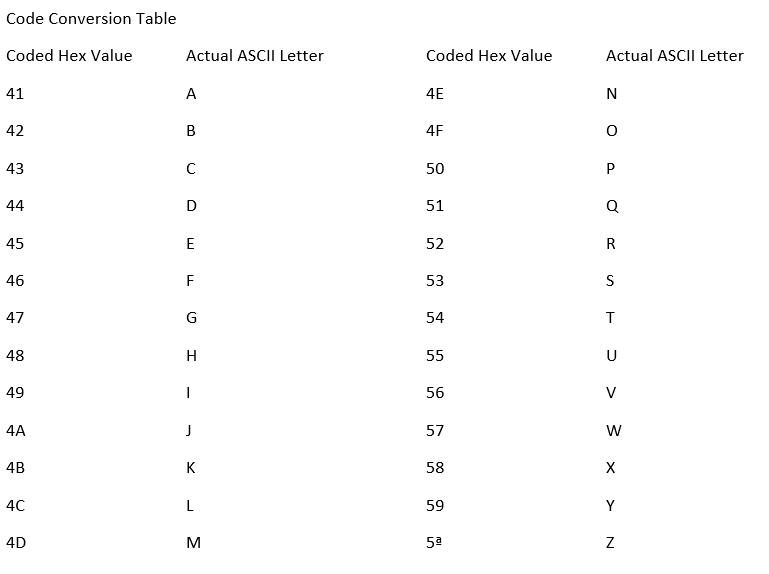 Code Conversion Table

| Coded Hex Value | Actual ASCII Letter | Coded Hex Value | Actual ASCII Letter |
|---|---|---|---|
| 41 | A | 4E | N |
| 42 | B | 4F | O |
| 43 | C | 50 | P |
| 44 | D | 51 | Q |
| 45 | E | 52 | R |
| 46 | F | 53 | S |
| 47 | G | 54 | T |
| 48 | H | 55 | U |
| 49 | I | 56 | V |
| 4A | J | 57 | W |
| 4B | K | 58 | X |
| 4C | L | 59 | Y |
| 4D | M | 5ª | Z |